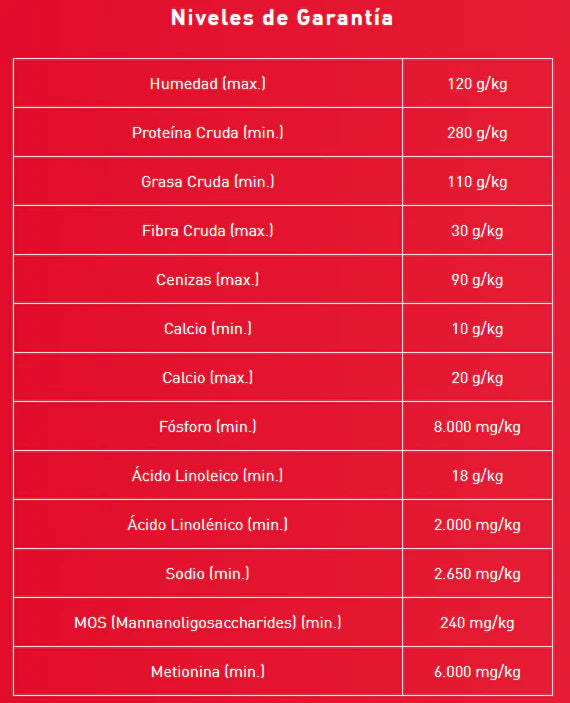 Niveles de Garantía

| Humedad (max.) | 120 g/kg |
|---|---|
| Proteína Cruda (min.) | 280 g/kg |
| Grasa Cruda (min.) | 110 g/kg |
| Fibra Cruda (max.) | 30 g/kg |
| Cenizas (max.) | 90 g/kg |
| Calcio (min.) | 10 g/kg |
| Calcio (max.) | 20 g/kg |
| Fósforo (min.) | 8.000 mg/kg |
| Ácido Linoleico (min.) | 18 g/kg |
| Ácido Linolénico (min.) | 2.000 mg/kg |
| Sodio (min.) | 2.650 mg/kg |
| MOS (Mannanoligosaccharides) (min.) | 240 mg/kg |
| Metionina (min.) | 6.000 mg/kg |